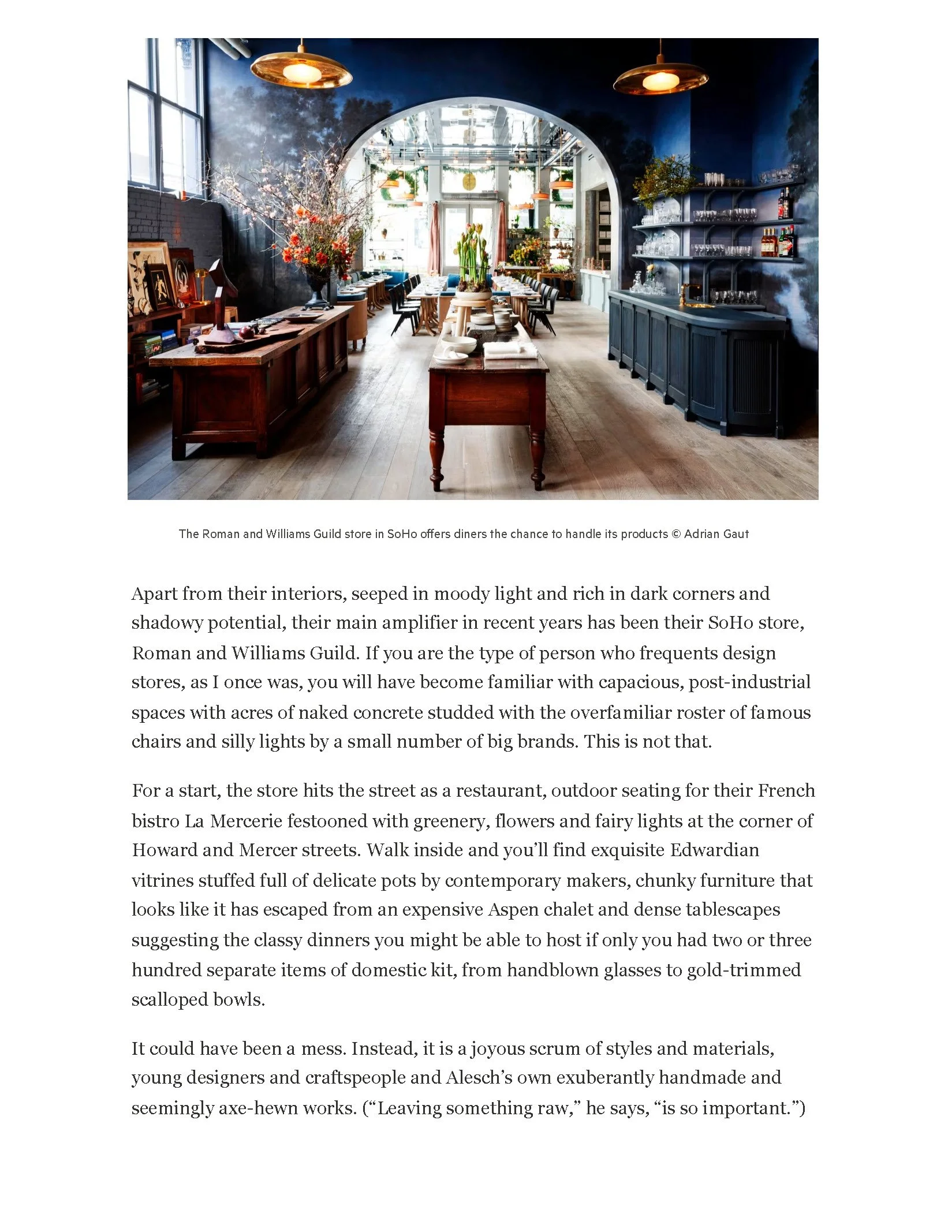 The Roman and Williams Guild store in SoHo offers diners the chance to handle its products © Adrian Gaut

Apart from their interiors, seeped in moody light and rich in dark corners and shadowy potential, their main amplifier in recent years has been their SoHo store, Roman and Williams Guild. If you are the type of person who frequents design stores, as I once was, you will have become familiar with capacious, post-industrial spaces with acres of naked concrete studded with the overfamiliar roster of famous chairs and silly lights by a small number of big brands. This is not that.

For a start, the store hits the street as a restaurant, outdoor seating for their French bistro La Mercerie festooned with greenery, flowers and fairy lights at the corner of Howard and Mercer streets. Walk inside and you'll find exquisite Edwardian vitrines stuffed full of delicate pots by contemporary makers, chunky furniture that looks like it has escaped from an expensive Aspen chalet and dense tablescapes suggesting the classy dinners you might be able to host if only you had two or three hundred separate items of domestic kit, from handblown glasses to gold-trimmed scalloped bowls.

It could have been a mess. Instead, it is a joyous scrum of styles and materials, young designers and craftspeople and Alesch's own exuberantly handmade and seemingly axe-hewn works. ("Leaving something raw," he says, "is so important.")